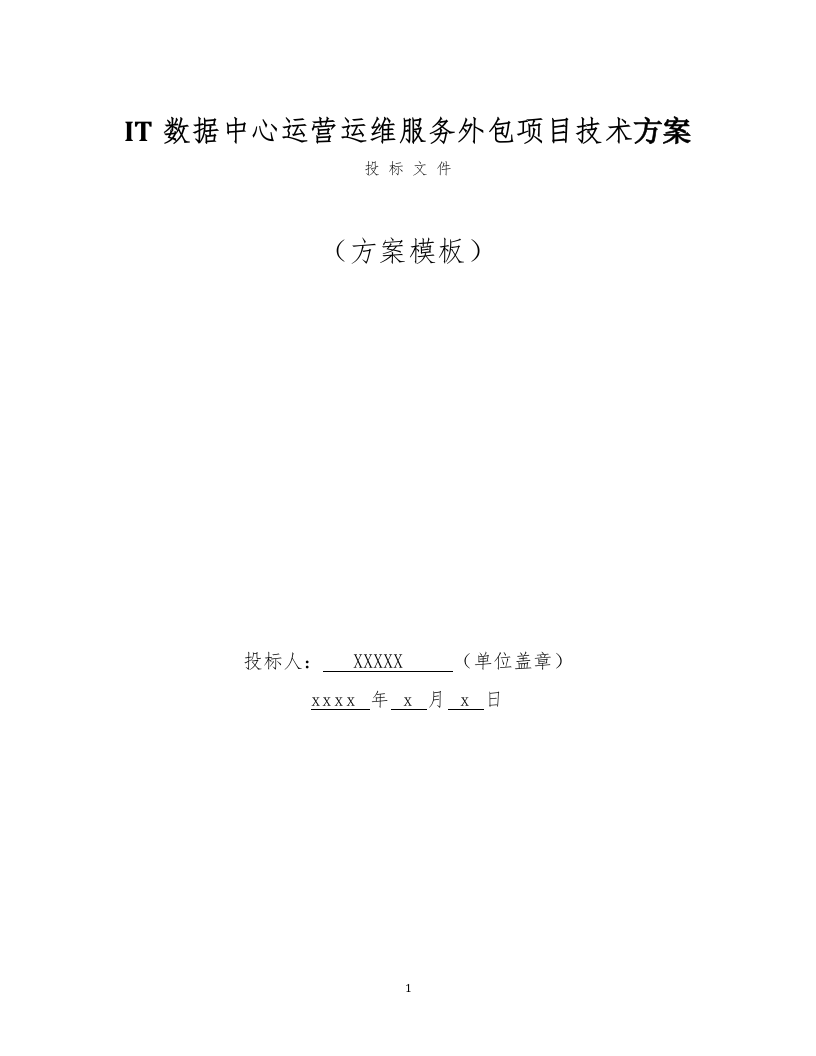 IT 数据中心运营运维服务外包项目技术方案

投 标 文 件

（方案模板）

投标人： XXXXX （单位盖章）

xxxx 年 x 月 x 日

1